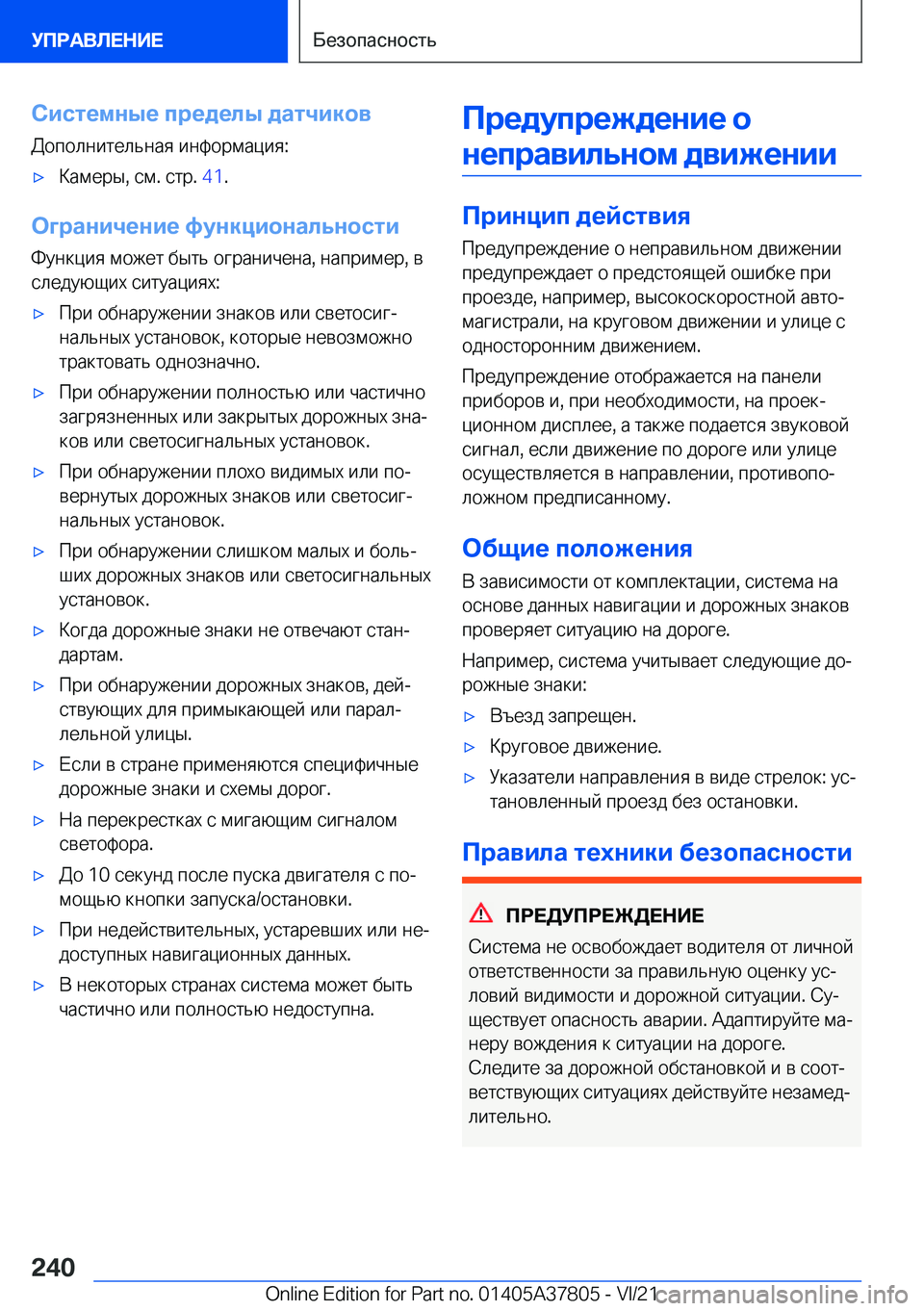 УПРАВЛЕНИЕ

Безопасность

Системные пределы датчиков

Дополнительная информация:

▷ Камеры, см. стр. 41.

Ограничение функциональности

Функция может быть ограничена, например, в следующих ситуациях:

▷ При обнаружении знаков или светосигнальных установок, которые невозможно трактовать однозначно.

▷ При обнаружении полностью или частично загрязненных или закрытых дорожных знаков или светосигнальных установок.

▷ При обнаружении плохо видимых или повернутых дорожных знаков или светосигнальных установок.

▷ При обнаружении слишком малых и больших дорожных знаков или светосигнальных установок.

▷ Когда дорожные знаки не отвечают стандартам.

▷ При обнаружении дорожных знаков, действующих для примыкающей или параллельной улицы.

▷ Если в стране применяются специфичные дорожные знаки и схемы дорог.

▷ На перекрестках с мигающим сигналом светофора.

▷ До 10 секунд после пуска двигателя с помощью кнопки запуска/остановки.

▷ При недействительных, устаревших или недоступных навигационных данных.

▷ В некоторых странах система может быть частично или полностью недоступна.

Предупреждение о неправильном движении

Принцип действия

Предупреждение о неправильном движении предупреждает о предстоящей ошибке при проезде, например, высокоскоростной автомагистрали, на круговом движении и улице с односторонним движением.

Предупреждение отображается на панели приборов и, при необходимости, на проекционном дисплее, а также подается звуковой сигнал, если движение по дороге или улице осуществляется в направлении, противоположном предписанному.

Общие положения

В зависимости от комплектации, система на основе данных навигации и дорожных знаков проверяет ситуацию на дороге.

Например, система учитывает следующие дорожные знаки:

▷ Въезд запрещен.

▷ Круговое движение.

▷ Указатели направления в виде стрелок: установленный проезд без остановки.

Правила техники безопасности

ПРЕДУПРЕЖДЕНИЕ

Система не освобождает водителя от личной ответственности за правильную оценку условий видимости и дорожной ситуации. Существует опасность аварии. Адаптируйте манеру вождения к ситуации на дороге. Следите за дорожной обстановкой и в соответствующих ситуациях действуйте незамедлительно.

240

Online Edition for Part no. 01405A37805 - VI/21 carmanualsonline.info